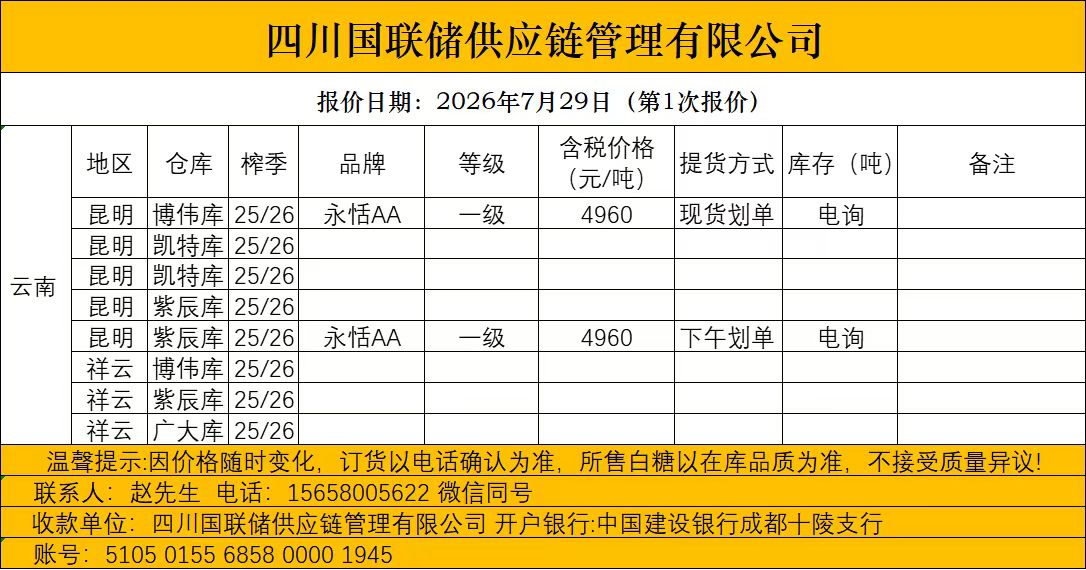 四川国联储供应链管理有限公司

报价日期：2026年7月29日（第1次报价）

| | 地区 | 仓库 | 榨季 | 品牌 | 等级 | 含税价格（元/吨） | 提货方式 | 库存（吨） | 备注 |
|---|---|---|---|---|---|---|---|---|---|
| 云南 | 昆明 | 博伟库 | 25/26 | 永恬AA | 一级 | 4960 | 现货划单 | 电询 | |
| | 昆明 | 凯特库 | 25/26 | | | | | | |
| | 昆明 | 凯特库 | 25/26 | | | | | | |
| | 昆明 | 紫辰库 | 25/26 | | | | | | |
| | 昆明 | 紫辰库 | 25/26 | 永恬AA | 一级 | 4960 | 下午划单 | 电询 | |
| | 祥云 | 博伟库 | 25/26 | | | | | | |
| | 祥云 | 紫辰库 | 25/26 | | | | | | |
| | 祥云 | 广大库 | 25/26 | | | | | | |

温馨提示:因价格随时变化，订货以电话确认为准，所售白糖以在库品质为准，不接受质量异议!

联系人：赵先生 电话：15658005622 微信同号

收款单位：四川国联储供应链管理有限公司 开户银行:中国建设银行成都十陵支行

账号：5105 0155 6858 0000 1945